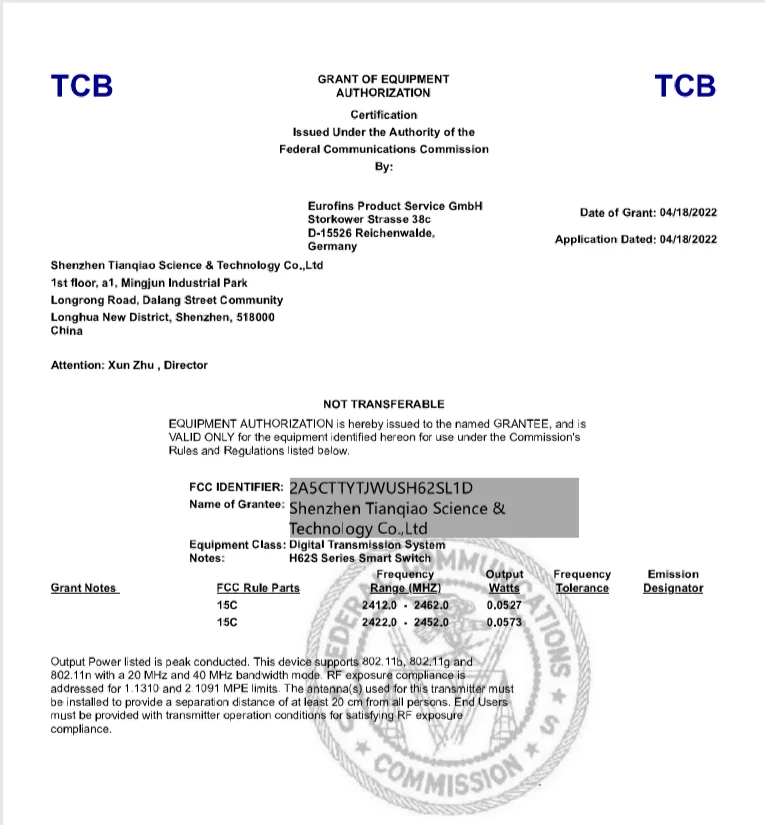 TCB

GRANT OF EQUIPMENT AUTHORIZATION

TCB

Certification
Issued Under the Authority of the
Federal Communications Commission
By:

Eurofins Product Service GmbH
Storkower Strasse 38c
D-15526 Reichenwalde,
Germany

Date of Grant: 04/18/2022

Application Dated: 04/18/2022

Shenzhen Tianqiao Science & Technology Co.,Ltd
1st floor, a1, Mingjun Industrial Park
Longrong Road, Dalang Street Community
Longhua New District, Shenzhen, 518000
China

Attention: Xun Zhu , Director

NOT TRANSFERABLE

EQUIPMENT AUTHORIZATION is hereby issued to the named GRANTEE, and is VALID ONLY for the equipment identified hereon for use under the Commission's Rules and Regulations listed below.

FCC IDENTIFIER: 2A5CTTYTJWUSH62SL1D
Name of Grantee: Shenzhen Tianqiao Science & Technology Co.,Ltd

Equipment Class: Digital Transmission System
Notes: H62S Series Smart Switch

| Grant Notes | FCC Rule Parts | Frequency Range (MHZ) | Output Watts | Frequency Tolerance | Emission Designator |
|---|---|---|---|---|---|
| | 15C | 2412.0 - 2462.0 | 0.0527 | | |
| | 15C | 2422.0 - 2452.0 | 0.0573 | | |

Output Power listed is peak conducted. This device supports 802.11b, 802.11g and 802.11n with a 20 MHz and 40 MHz bandwidth mode. RF exposure compliance is addressed for 1.1310 and 2.1091 MPE limits. The antenna(s) used for this transmitter must be installed to provide a separation distance of at least 20 cm from all persons. End Users must be provided with transmitter operation conditions for satisfying RF exposure compliance.

FEDERAL COMMUNICATIONS COMMISSION